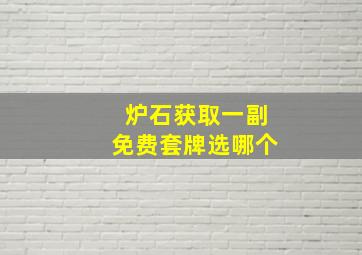 炉石获取一副
免费套牌选哪个